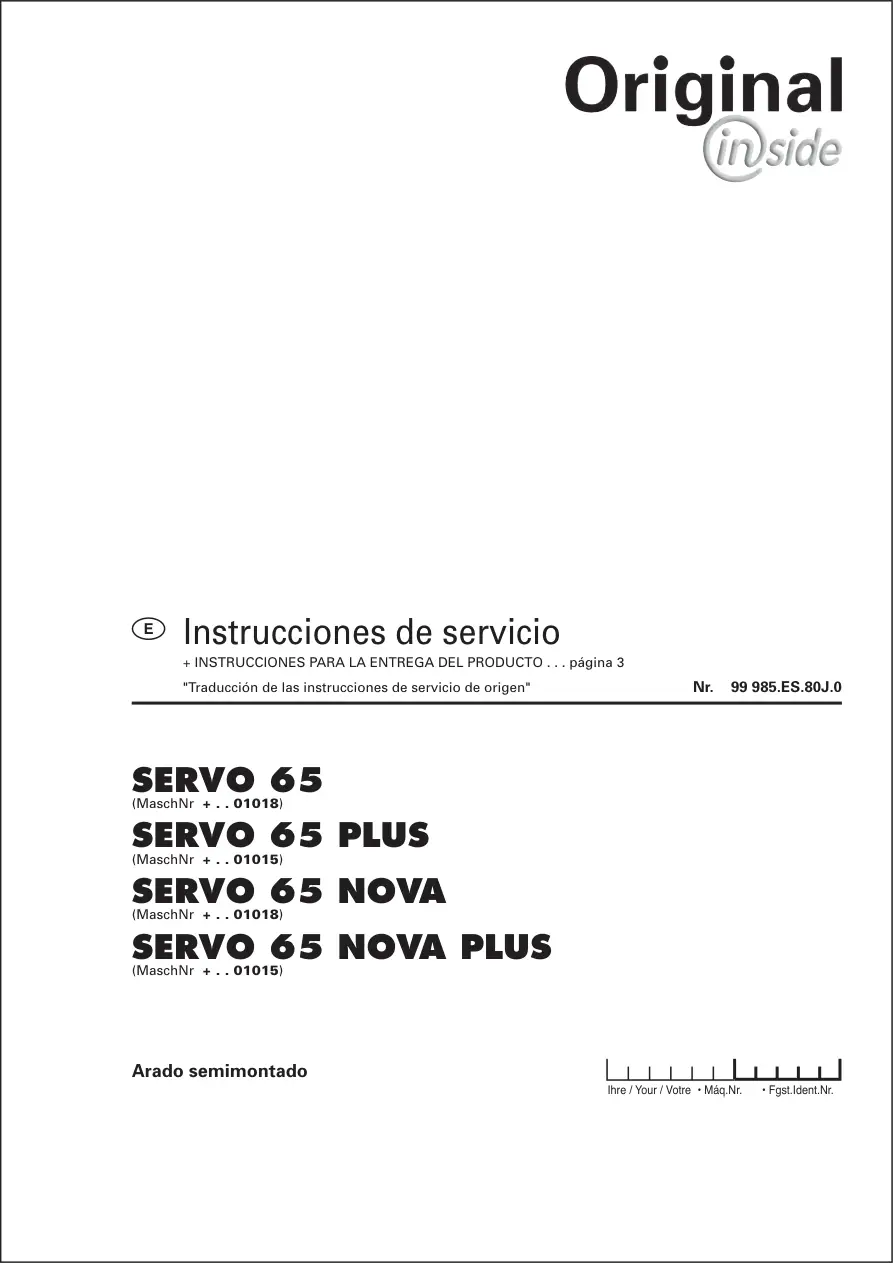 Original
inside

E Instrucciones de servicio

+ INSTRUCCIONES PARA LA ENTREGA DEL PRODUCTO . . . página 3

"Traducción de las instrucciones de servicio de origen"

Nr. 99 985.ES.80J.0

SERVO 65
(MaschNr + . . 01018)

SERVO 65 PLUS
(MaschNr + . . 01015)

SERVO 65 NOVA
(MaschNr + . . 01018)

SERVO 65 NOVA PLUS
(MaschNr + . . 01015)

Arado semimontado

Ihre / Your / Votre • Máq.Nr. • Fgst.Ident.Nr.